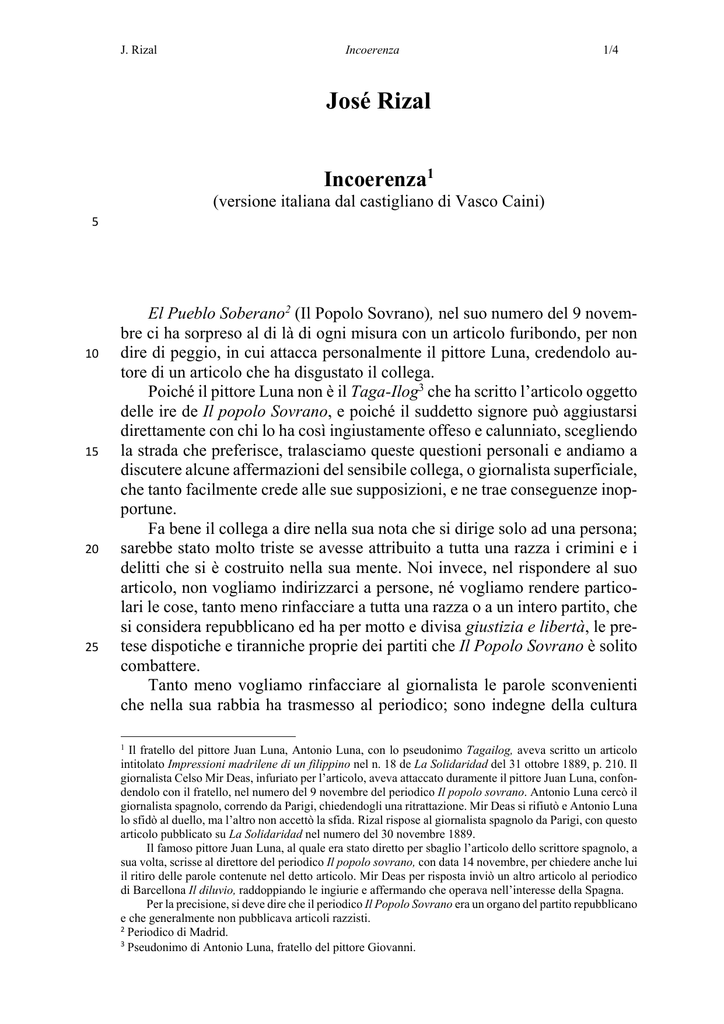 J. Rizal Incoerenza 1/4

José Rizal

Incoerenza$^{1}$

(versione italiana dal castigliano di Vasco Caini)

5

El Pueblo Soberano$^{2}$ (Il Popolo Sovrano), nel suo numero del 9 novembre ci ha sorpreso al di là di ogni misura con un articolo furibondo, per non dire di peggio, in cui attacca personalmente il pittore Luna, credendolo autore di un articolo che ha disgustato il collega.

10

Poiché il pittore Luna non è il Taga-Ilog$^{3}$ che ha scritto l'articolo oggetto delle ire de Il popolo Sovrano, e poiché il suddetto signore può aggiustarsi direttamente con chi lo ha così ingiustamente offeso e calunniato, scegliendo la strada che preferisce, tralasciamo queste questioni personali e andiamo a discutere alcune affermazioni del sensibile collega, o giornalista superficiale, che tanto facilmente crede alle sue supposizioni, e ne trae conseguenze inopportune.

15

Fa bene il collega a dire nella sua nota che si dirige solo ad una persona; sarebbe stato molto triste se avesse attribuito a tutta una razza i crimini e i delitti che si è costruito nella sua mente. Noi invece, nel rispondere al suo articolo, non vogliamo indirizzarci a persone, né vogliamo rendere particolari le cose, tanto meno rinfacciare a tutta una razza o a un intero partito, che si considera repubblicano ed ha per motto e divisa giustizia e libertà, le pretese dispotiche e tiranniche proprie dei partiti che Il Popolo Sovrano è solito combattere.

20

25

Tanto meno vogliamo rinfacciare al giornalista le parole sconvenienti che nella sua rabbia ha trasmesso al periodico; sono indegne della cultura

$^{1}$ Il fratello del pittore Juan Luna, Antonio Luna, con lo pseudonimo Tagailog, aveva scritto un articolo intitolato Impressioni madrilene di un filippino nel n. 18 de La Solidaridad del 31 ottobre 1889, p. 210. Il giornalista Celso Mir Deas, infuriato per l'articolo, aveva attaccato duramente il pittore Juan Luna, confondendolo con il fratello, nel numero del 9 novembre del periodico Il popolo sovrano. Antonio Luna cercò il giornalista spagnolo, correndo da Parigi, chiedendogli una ritrattazione. Mir Deas si rifiutò e Antonio Luna lo sfidò al duello, ma l'altro non accettò la sfida. Rizal rispose al giornalista spagnolo da Parigi, con questo articolo pubblicato su La Solidaridad nel numero del 30 novembre 1889.

Il famoso pittore Juan Luna, al quale era stato diretto per sbaglio l'articolo dello scrittore spagnolo, a sua volta, scrisse al direttore del periodico Il popolo sovrano, con data 14 novembre, per chiedere anche lui il ritiro delle parole contenute nel detto articolo. Mir Deas per risposta inviò un altro articolo al periodico di Barcellona Il diluvio, raddoppiando le ingiurie e affermando che operava nell'interesse della Spagna.

Per la precisione, si deve dire che il periodico Il Popolo Sovrano era un organo del partito repubblicano e che generalmente non pubblicava articoli razzisti.

$^{2}$ Periodico di Madrid.

$^{3}$ Pseudonimo di Antonio Luna, fratello del pittore Giovanni.